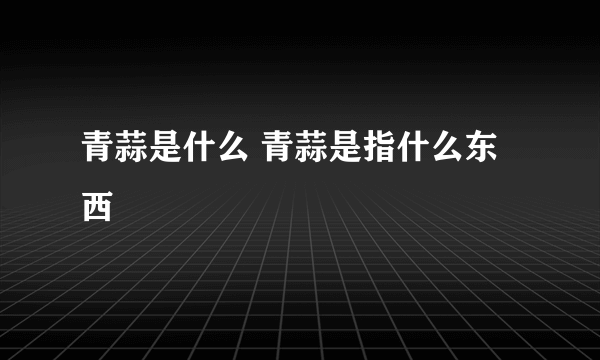 青蒜是什么 青蒜是指什么东西